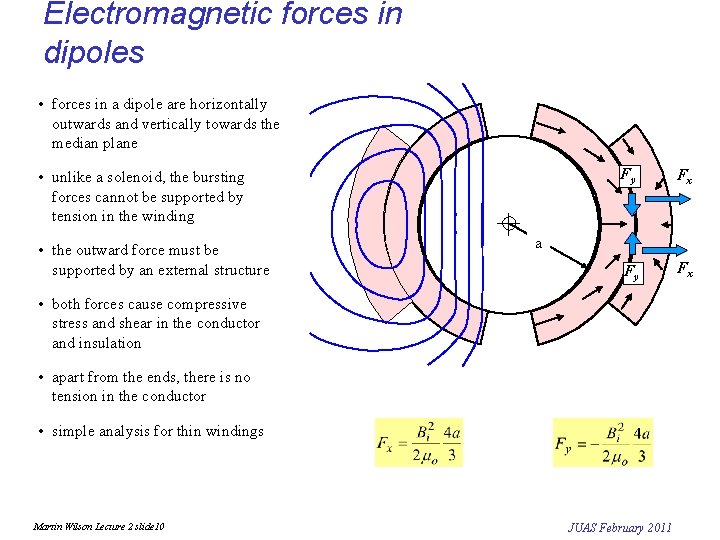 Electromagnetic forces in dipoles

• forces in a dipole are horizontally outwards and vertically towards the median plane

• unlike a solenoid, the bursting forces cannot be supported by tension in the winding

• the outward force must be supported by an external structure

• both forces cause compressive stress and shear in the conductor and insulation

• apart from the ends, there is no tension in the conductor

• simple analysis for thin windings

$F_y$

$F_x$

a

$F_y$

$F_x$

$F_x = \frac{B_i^2}{2\mu_o}\frac{4a}{3}$

$F_y = -\frac{B_i^2}{2\mu_o}\frac{4a}{3}$

Martin Wilson Lecture 2 slide10

JUAS February 2011